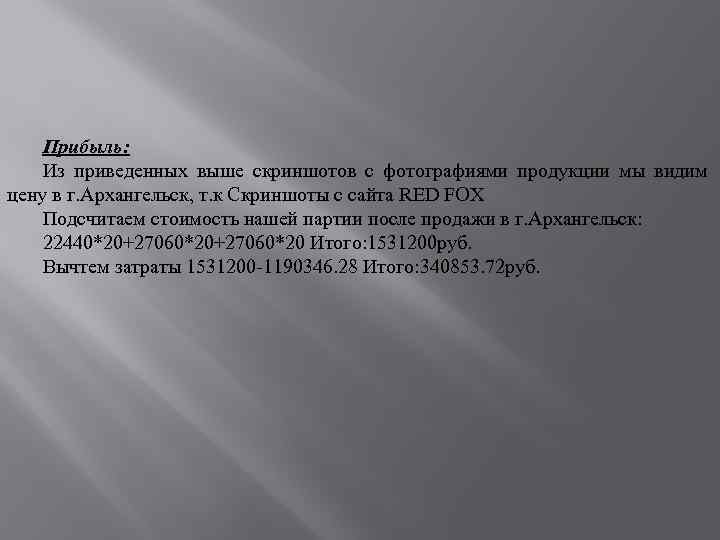 Прибыль:

Из приведенных выше скриншотов с фотографиями продукции мы видим цену в г.Архангельск, т.к Скриншоты с сайта RED FOX

Подсчитаем стоимость нашей партии после продажи в г.Архангельск:

22440*20+27060*20+27060*20 Итого:1531200руб.

Вычтем затраты 1531200-1190346.28 Итого:340853.72руб.